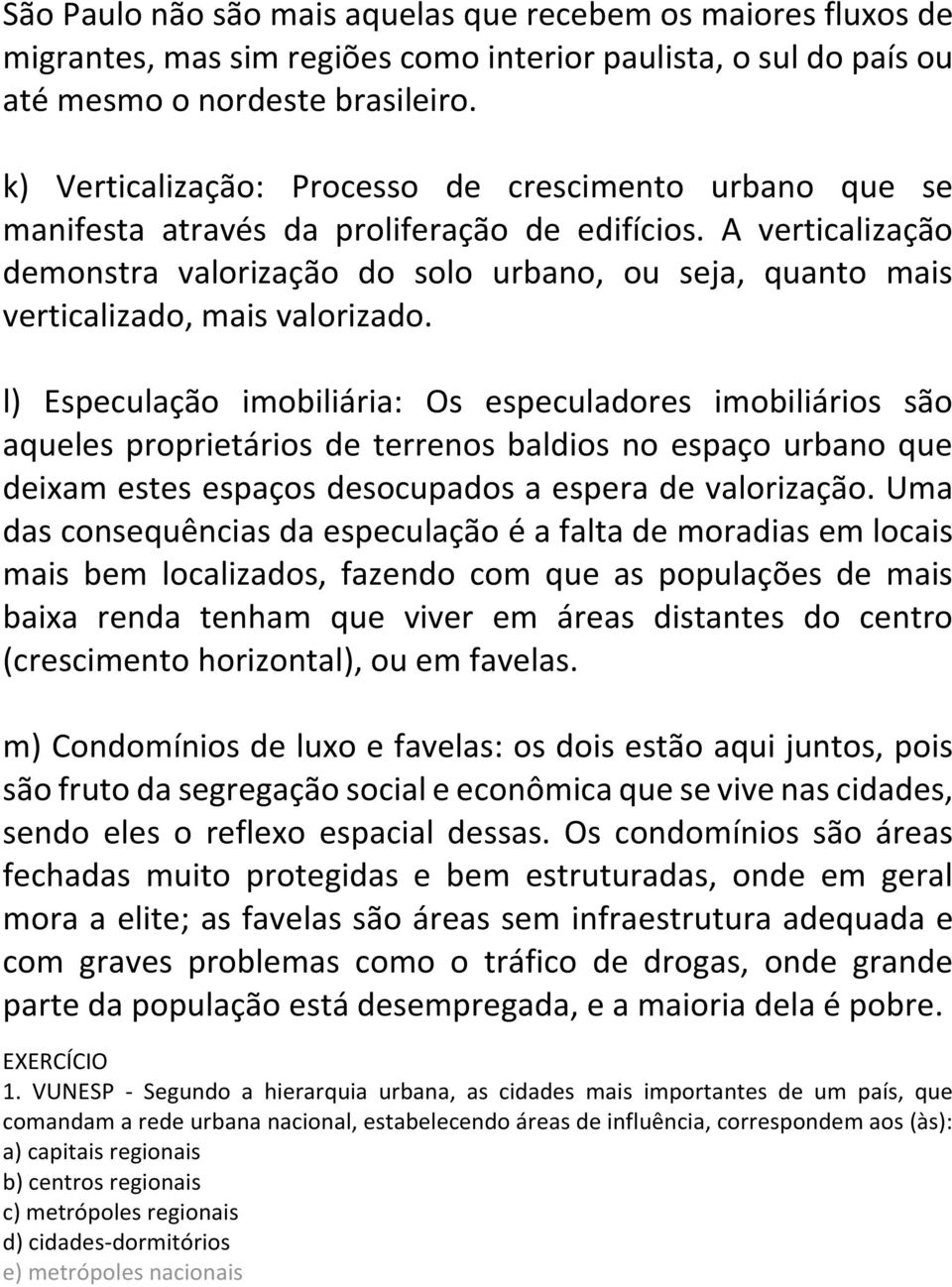 São Paulo não são mais aquelas que recebem os maiores fluxos de migrantes, mas sim regiões como interior paulista, o sul do país ou até mesmo o nordeste brasileiro.

k) Verticalização: Processo de crescimento urbano que se manifesta através da proliferação de edifícios. A verticalização demonstra valorização do solo urbano, ou seja, quanto mais verticalizado, mais valorizado.

l) Especulação imobiliária: Os especuladores imobiliários são aqueles proprietários de terrenos baldios no espaço urbano que deixam estes espaços desocupados a espera de valorização. Uma das consequências da especulação é a falta de moradias em locais mais bem localizados, fazendo com que as populações de mais baixa renda tenham que viver em áreas distantes do centro (crescimento horizontal), ou em favelas.

m) Condomínios de luxo e favelas: os dois estão aqui juntos, pois são fruto da segregação social e econômica que se vive nas cidades, sendo eles o reflexo espacial dessas. Os condomínios são áreas fechadas muito protegidas e bem estruturadas, onde em geral mora a elite; as favelas são áreas sem infraestrutura adequada e com graves problemas como o tráfico de drogas, onde grande parte da população está desempregada, e a maioria dela é pobre.

EXERCÍCIO
1. VUNESP - Segundo a hierarquia urbana, as cidades mais importantes de um país, que comandam a rede urbana nacional, estabelecendo áreas de influência, correspondem aos (às):
a) capitais regionais
b) centros regionais
c) metrópoles regionais
d) cidades-dormitórios
e) metrópoles nacionais